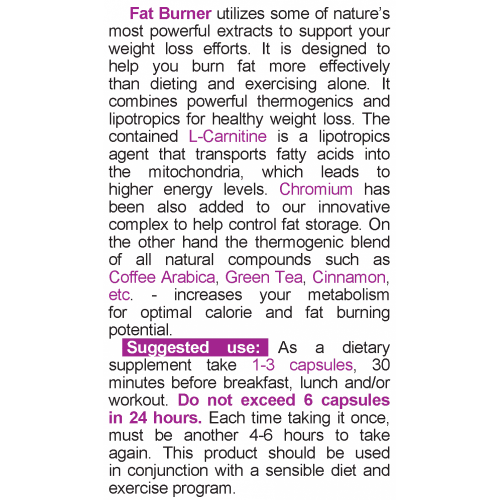 Fat Burner utilizes some of nature's most powerful extracts to support your weight loss efforts. It is designed to help you burn fat more effectively than dieting and exercising alone. It combines powerful thermogenics and lipotropics for healthy weight loss. The contained L-Carnitine is a lipotropics agent that transports fatty acids into the mitochondria, which leads to higher energy levels. Chromium has been also added to our innovative complex to help control fat storage. On the other hand the thermogenic blend of all natural compounds such as Coffee Arabica, Green Tea, Cinnamon, etc. - increases your metabolism for optimal calorie and fat burning potential.

Suggested use: As a dietary supplement take 1-3 capsules, 30 minutes before breakfast, lunch and/or workout. Do not exceed 6 capsules in 24 hours. Each time taking it once, must be another 4-6 hours to take again. This product should be used in conjunction with a sensible diet and exercise program.